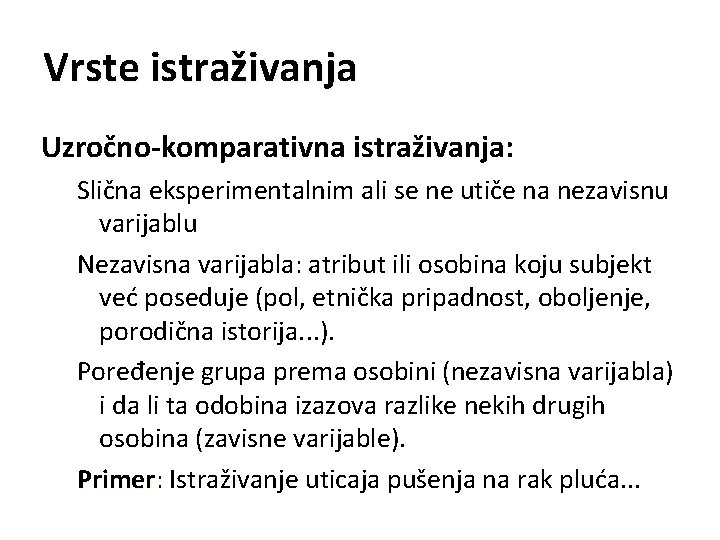 Vrste istraživanja

Uzročno-komparativna istraživanja:

Slična eksperimentalnim ali se ne utiče na nezavisnu varijablu

Nezavisna varijabla: atribut ili osobina koju subjekt već poseduje (pol, etnička pripadnost, oboljenje, porodična istorija...).

Poređenje grupa prema osobini (nezavisna varijabla) i da li ta odobina izazova razlike nekih drugih osobina (zavisne varijable).

Primer: Istraživanje uticaja pušenja na rak pluća...